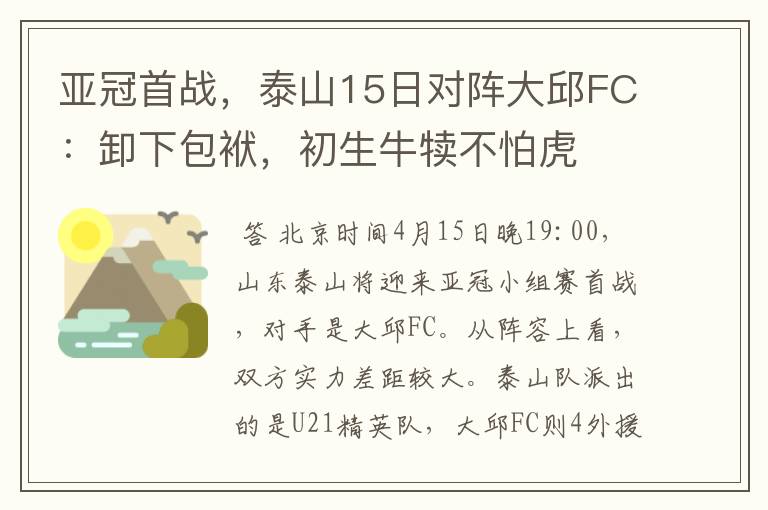 亚冠首战，泰山15日对阵大邱FC：卸下包袱，初生牛犊不怕虎

答 北京时间4月15日晚19:00，山东泰山将迎来亚冠小组赛首战，对手是大邱FC。从阵容上看，双方实力差距较大。泰山队派出的是U21精英队，大邱FC则4外援